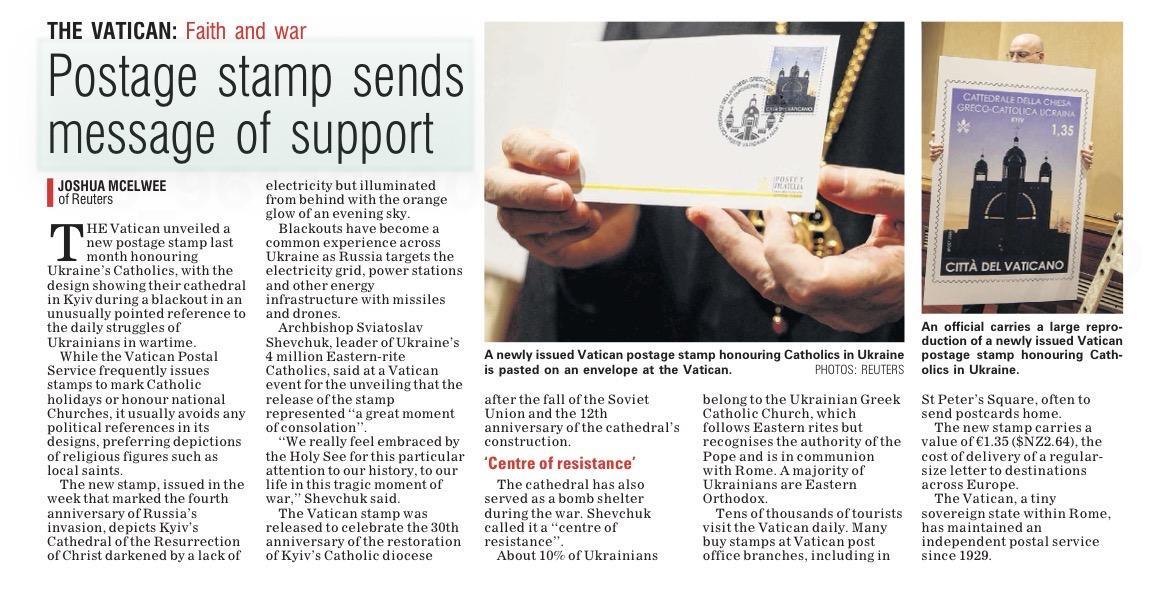 THE VATICAN: Faith and war

Postage stamp sends message of support

JOSHUA MCELWEE
of Reuters

THE Vatican unveiled a new postage stamp last month honouring Ukraine's Catholics, with the design showing their cathedral in Kyiv during a blackout in an unusually pointed reference to the daily struggles of Ukrainians in wartime.

While the Vatican Postal Service frequently issues stamps to mark Catholic holidays or honour national Churches, it usually avoids any political references in its designs, preferring depictions of religious figures such as local saints.

The new stamp, issued in the week that marked the fourth anniversary of Russia's invasion, depicts Kyiv's Cathedral of the Resurrection of Christ darkened by a lack of electricity but illuminated from behind with the orange glow of an evening sky.

Blackouts have become a common experience across Ukraine as Russia targets the electricity grid, power stations and other energy infrastructure with missiles and drones.

Archbishop Sviatoslav Shevchuk, leader of Ukraine's 4 million Eastern-rite Catholics, said at a Vatican event for the unveiling that the release of the stamp represented "a great moment of consolation".

"We really feel embraced by the Holy See for this particular attention to our history, to our life in this tragic moment of war," Shevchuk said.

The Vatican stamp was released to celebrate the 30th anniversary of the restoration of Kyiv's Catholic diocese after the fall of the Soviet Union and the 12th anniversary of the cathedral's construction.

'Centre of resistance'

The cathedral has also served as a bomb shelter during the war. Shevchuk called it a "centre of resistance".

About 10% of Ukrainians belong to the Ukrainian Greek Catholic Church, which follows Eastern rites but recognises the authority of the Pope and is in communion with Rome. A majority of Ukrainians are Eastern Orthodox.

Tens of thousands of tourists visit the Vatican daily. Many buy stamps at Vatican post office branches, including in St Peter's Square, often to send postcards home.

The new stamp carries a value of €1.35 ($NZ2.64), the cost of delivery of a regular-size letter to destinations across Europe.

The Vatican, a tiny sovereign state within Rome, has maintained an independent postal service since 1929.

CITTÀ DEL VATICANO
POSTE E FILATELIA

A newly issued Vatican postage stamp honouring Catholics in Ukraine is pasted on an envelope at the Vatican. PHOTOS: REUTERS

CATTEDRALE DELLA CHIESA GRECO-CATTOLICA UCRAINA
KYIV
1,35
CITTÀ DEL VATICANO

An official carries a large reproduction of a newly issued Vatican postage stamp honouring Catholics in Ukraine.